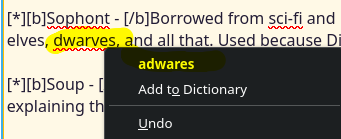 [*][b]Sophont - [/b]Borrowed from sci-fi and
elves, dwarves, and all that. Used because Di

[*][b]Soup - [
explaining th

adwares
Add to Dictionary

Undo